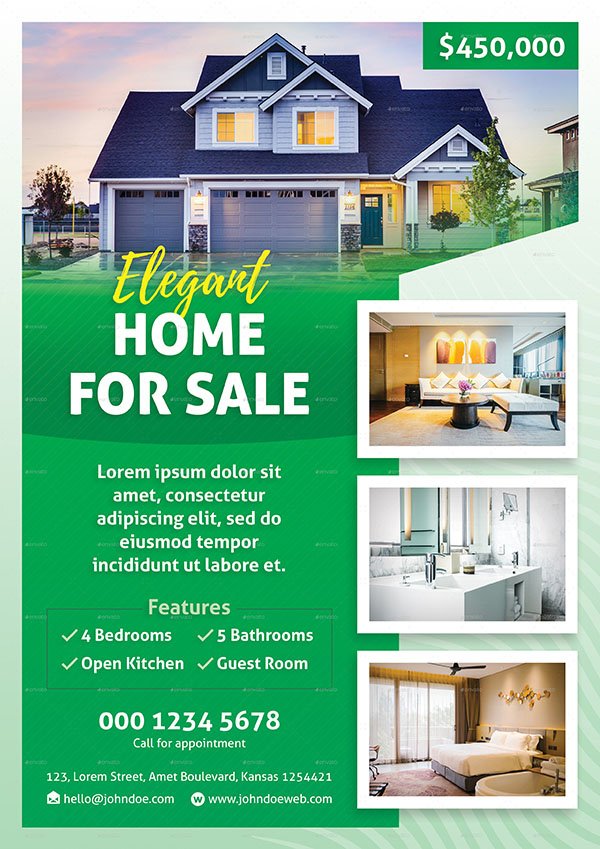 $450,000

Elegant
HOME
FOR SALE

Lorem ipsum dolor sit amet, consectetur adipiscing elit, sed do eiusmod tempor incididunt ut labore et.

Features
✓ 4 Bedrooms ✓ 5 Bathrooms
✓ Open Kitchen ✓ Guest Room

000 1234 5678
Call for appointment

123, Lorem Street, Amet Boulevard, Kansas 1254421
hello@johndoe.com www.johndoeweb.com

envato